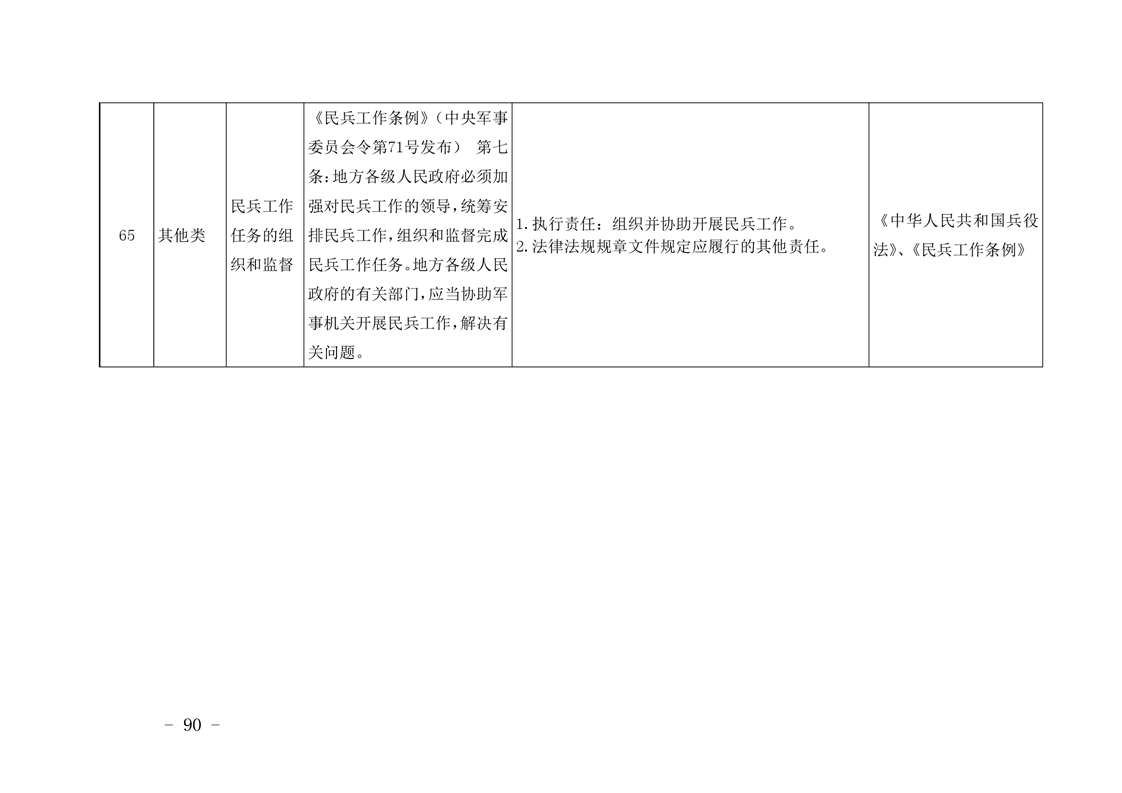 | 65 | 其他类 | 民兵工作任务的组织和监督 | 《民兵工作条例》(中央军事委员会令第71号发布) 第七条:地方各级人民政府必须加强对民兵工作的领导,统筹安排民兵工作,组织和监督完成民兵工作任务。地方各级人民政府的有关部门,应当协助军事机关开展民兵工作,解决有关问题。 | 1.执行责任:组织并协助开展民兵工作。 2.法律法规规章文件规定应履行的其他责任。 | 《中华人民共和国兵役法》、《民兵工作条例》 |
|---|---|---|---|---|---|

- 90 -